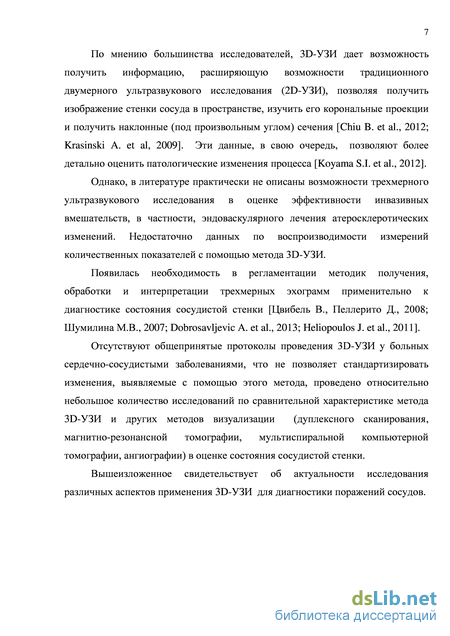 7

По мнению большинства исследователей, 3D-УЗИ дает возможность получить информацию, расширяющую возможности традиционного двумерного ультразвукового исследования (2D-УЗИ), позволяя получить изображение стенки сосуда в пространстве, изучить его корональные проекции и получить наклонные (под произвольным углом) сечения [Chiu B. et al., 2012; Krasinski A. et al, 2009]. Эти данные, в свою очередь, позволяют более детально оценить патологические изменения процесса [Koyama S.I. et al., 2012].

Однако, в литературе практически не описаны возможности трехмерного ультразвукового исследования в оценке эффективности инвазивных вмешательств, в частности, эндоваскулярного лечения атеросклеротических изменений. Недостаточно данных по воспроизводимости измерений количественных показателей с помощью метода 3D-УЗИ.

Появилась необходимость в регламентации методик получения, обработки и интерпретации трехмерных эхограмм применительно к диагностике состояния сосудистой стенки [Цвибель В., Пеллерито Д., 2008; Шумилина М.В., 2007; Dobrosavljevic A. et al., 2013; Heliopoulos J. et al., 2011].

Отсутствуют общепринятые протоколы проведения 3D-УЗИ у больных сердечно-сосудистыми заболеваниями, что не позволяет стандартизировать изменения, выявляемые с помощью этого метода, проведено относительно небольшое количество исследований по сравнительной характеристике метода 3D-УЗИ и других методов визуализации (дуплексного сканирования, магнитно-резонансной томографии, мультиспиральной компьютерной томографии, ангиографии) в оценке состояния сосудистой стенки.

Вышеизложенное свидетельствует об актуальности исследования различных аспектов применения 3D-УЗИ для диагностики поражений сосудов.

dsLib.net
библиотека диссертаций